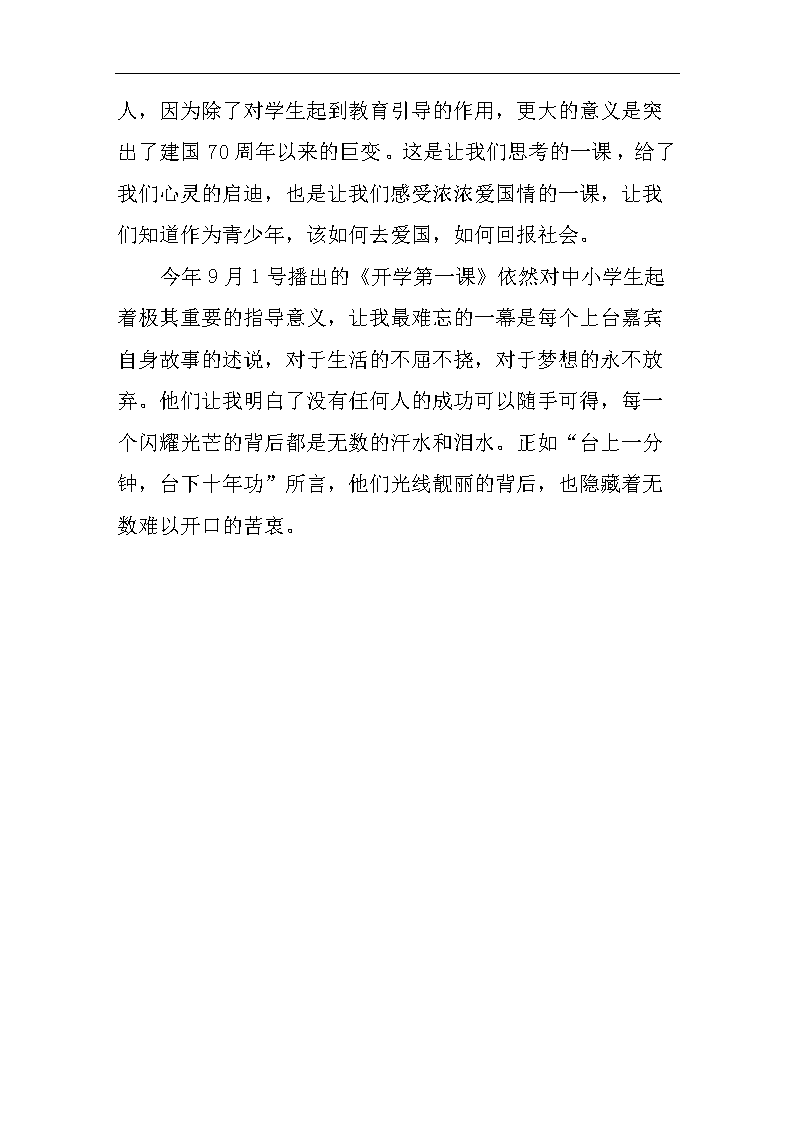 人，因为除了对学生起到教育引导的作用，更大的意义是突出了建国 70 周年以来的巨变。这是让我们思考的一课，给了我们心灵的启迪，也是让我们感受浓浓爱国情的一课，让我们知道作为青少年，该如何去爱国，如何回报社会。

今年 9 月 1 号播出的《开学第一课》依然对中小学生起着极其重要的指导意义，让我最难忘的一幕是每个上台嘉宾自身故事的述说，对于生活的不屈不挠，对于梦想的永不放弃。他们让我明白了没有任何人的成功可以随手可得，每一个闪耀光芒的背后都是无数的汗水和泪水。正如“台上一分钟，台下十年功”所言，他们光线靓丽的背后，也隐藏着无数难以开口的苦衷。